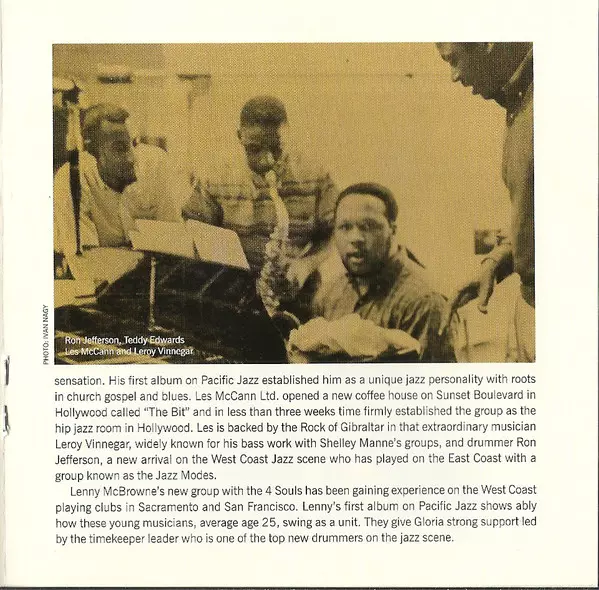 PHOTO: IVAN NAGY

Ron Jefferson, Teddy Edwards
Les McCann and Leroy Vinnegar

sensation. His first album on Pacific Jazz established him as a unique jazz personality with roots in church gospel and blues. Les McCann Ltd. opened a new coffee house on Sunset Boulevard in Hollywood called "The Bit" and in less than three weeks time firmly established the group as the hip jazz room in Hollywood. Les is backed by the Rock of Gibraltar in that extraordinary musician Leroy Vinnegar, widely known for his bass work with Shelley Manne's groups, and drummer Ron Jefferson, a new arrival on the West Coast Jazz scene who has played on the East Coast with a group known as the Jazz Modes.

Lenny McBrowne's new group with the 4 Souls has been gaining experience on the West Coast playing clubs in Sacramento and San Francisco. Lenny's first album on Pacific Jazz shows ably how these young musicians, average age 25, swing as a unit. They give Gloria strong support led by the timekeeper leader who is one of the top new drummers on the jazz scene.